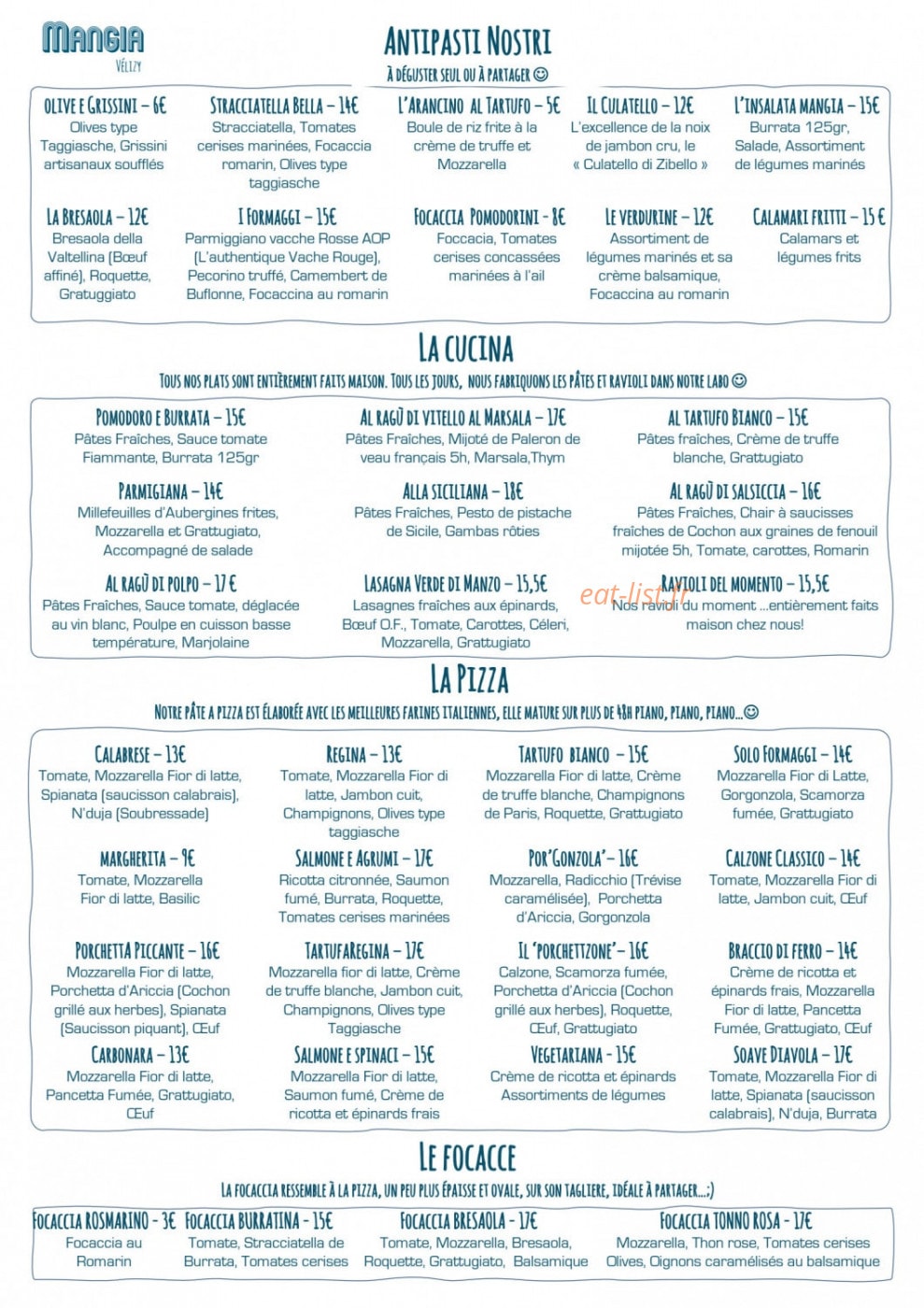 MANGIA
VÉLIZY

ANTIPASTI NOSTRI
À DÉGUSTER SEUL OU À PARTAGER ☺

OLIVE E GRISSINI – 6€
Olives type Taggiasche, Grissini artisanaux soufflés

STRACCIATELLA BELLA – 14€
Stracciatella, Tomates cerises marinées, Focaccia romarin, Olives type taggiasche

L'ARANCINO AL TARTUFO – 5€
Boule de riz frite à la crème de truffe et Mozzarella

IL CULATELLO – 12€
L'excellence de la noix de jambon cru, le « Culatello di Zibello »

L'INSALATA MANGIA – 15€
Burrata 125gr, Salade, Assortiment de légumes marinés

LA BRESAOLA – 12€
Bresaola della Valtellina (Bœuf affiné), Roquette, Gratuggiato

I FORMAGGI – 15€
Parmiggiano vacche Rosse AOP (L'authentique Vache Rouge), Pecorino truffé, Camembert de Buflonne, Focaccina au romarin

FOCACCIA POMODORINI – 8€
Foccacia, Tomates cerises concassées marinées à l'ail

LE VERDURINE – 12€
Assortiment de légumes marinés et sa crème balsamique, Focaccina au romarin

CALAMARI FRITTI – 15 €
Calamars et légumes frits

LA CUCINA
TOUS NOS PLATS SONT ENTIÈREMENT FAITS MAISON. TOUS LES JOURS, NOUS FABRIQUONS LES PÂTES ET RAVIOLI DANS NOTRE LABO ☺

POMODORO E BURRATA – 15€
Pâtes Fraîches, Sauce tomate Fiammante, Burrata 125gr

AL RAGÙ DI VITELLO AL MARSALA – 17€
Pâtes Fraîches, Mijoté de Paleron de veau français 5h, Marsala,Thym

AL TARTUFO BIANCO – 15€
Pâtes fraîches, Crème de truffe blanche, Grattugiato

PARMIGIANA – 14€
Millefeuilles d'Aubergines frites, Mozzarella et Grattugiato, Accompagné de salade

ALLA SICILIANA – 18€
Pâtes Fraîches, Pesto de pistache de Sicile, Gambas rôties

AL RAGÙ DI SALSICCIA – 16€
Pâtes Fraîches, Chair à saucisses fraîches de Cochon aux graines de fenouil mijotée 5h, Tomate, carottes, Romarin

AL RAGÙ DI POLPO – 17 €
Pâtes Fraîches, Sauce tomate, déglacée au vin blanc, Poulpe en cuisson basse température, Marjolaine

LASAGNA VERDE DI MANZO – 15,5€
Lasagnes fraîches aux épinards, Bœuf O.F., Tomate, Carottes, Céleri, Mozzarella, Grattugiato

RAVIOLI DEL MOMENTO – 15,5€
Nos ravioli du moment ...entièrement faits maison chez nous!

LA PIZZA
NOTRE PÂTE A PIZZA EST ÉLABORÉE AVEC LES MEILLEURES FARINES ITALIENNES, ELLE MATURE SUR PLUS DE 48H PIANO, PIANO, PIANO...☺

CALABRESE – 13€
Tomate, Mozzarella Fior di latte, Spianata (saucisson calabrais), N'duja (Soubressade)

REGINA – 13€
Tomate, Mozzarella Fior di latte, Jambon cuit, Champignons, Olives type taggiasche

TARTUFO BIANCO – 15€
Mozzarella Fior di latte, Crème de truffe blanche, Champignons de Paris, Roquette, Grattugiato

SOLO FORMAGGI – 14€
Mozzarella Fior di Latte, Gorgonzola, Scamorza fumée, Grattugiato

MARGHERITA – 9€
Tomate, Mozzarella Fior di latte, Basilic

SALMONE E AGRUMI – 17€
Ricotta citronnée, Saumon fumé, Burrata, Roquette, Tomates cerises marinées

POR'GONZOLA' – 16€
Mozzarella, Radicchio (Trévise caramélisée), Porchetta d'Ariccia, Gorgonzola

CALZONE CLASSICO – 14€
Tomate, Mozzarella Fior di latte, Jambon cuit, Œuf

PORCHETTA PICCANTE – 16€
Mozzarella Fior di latte, Porchetta d'Ariccia (Cochon grillé aux herbes), Spianata (Saucisson piquant), Œuf

TARTUFAREGINA – 17€
Mozzarella fior di latte, Crème de truffe blanche, Jambon cuit, Champignons, Olives type Taggiasche

IL 'PORCHETTZONE' – 16€
Calzone, Scamorza fumée, Porchetta d'Ariccia (Cochon grillé aux herbes), Roquette, Œuf, Grattugiato

BRACCIO DI FERRO – 14€
Crème de ricotta et épinards frais, Mozzarella Fior di latte, Pancetta Fumée, Grattugiato, Œuf

CARBONARA – 13€
Mozzarella Fior di latte, Pancetta Fumée, Grattugiato, Œuf

SALMONE E SPINACI – 15€
Mozzarella Fior di latte, Saumon fumé, Crème de ricotta et épinards frais

VEGETARIANA – 15€
Crème de ricotta et épinards Assortiments de légumes

SOAVE DIAVOLA – 17€
Tomate, Mozzarella Fior di latte, Spianata (saucisson calabrais), N'duja, Burrata

LE FOCACCE
LA FOCACCIA RESSEMBLE À LA PIZZA, UN PEU PLUS ÉPAISSE ET OVALE, SUR SON TAGLIERE, IDÉALE À PARTAGER...;)

FOCACCIA ROSMARINO - 3€
Focaccia au Romarin

FOCACCIA BURRATINA - 15€
Tomate, Stracciatella de Burrata, Tomates cerises

FOCACCIA BRESAOLA - 17€
Tomate, Mozzarella, Bresaola, Roquette, Grattugiato, Balsamique

FOCACCIA TONNO ROSA - 17€
Mozzarella, Thon rose, Tomates cerises Olives, Oignons caramélisés au balsamique

eat-list.fr